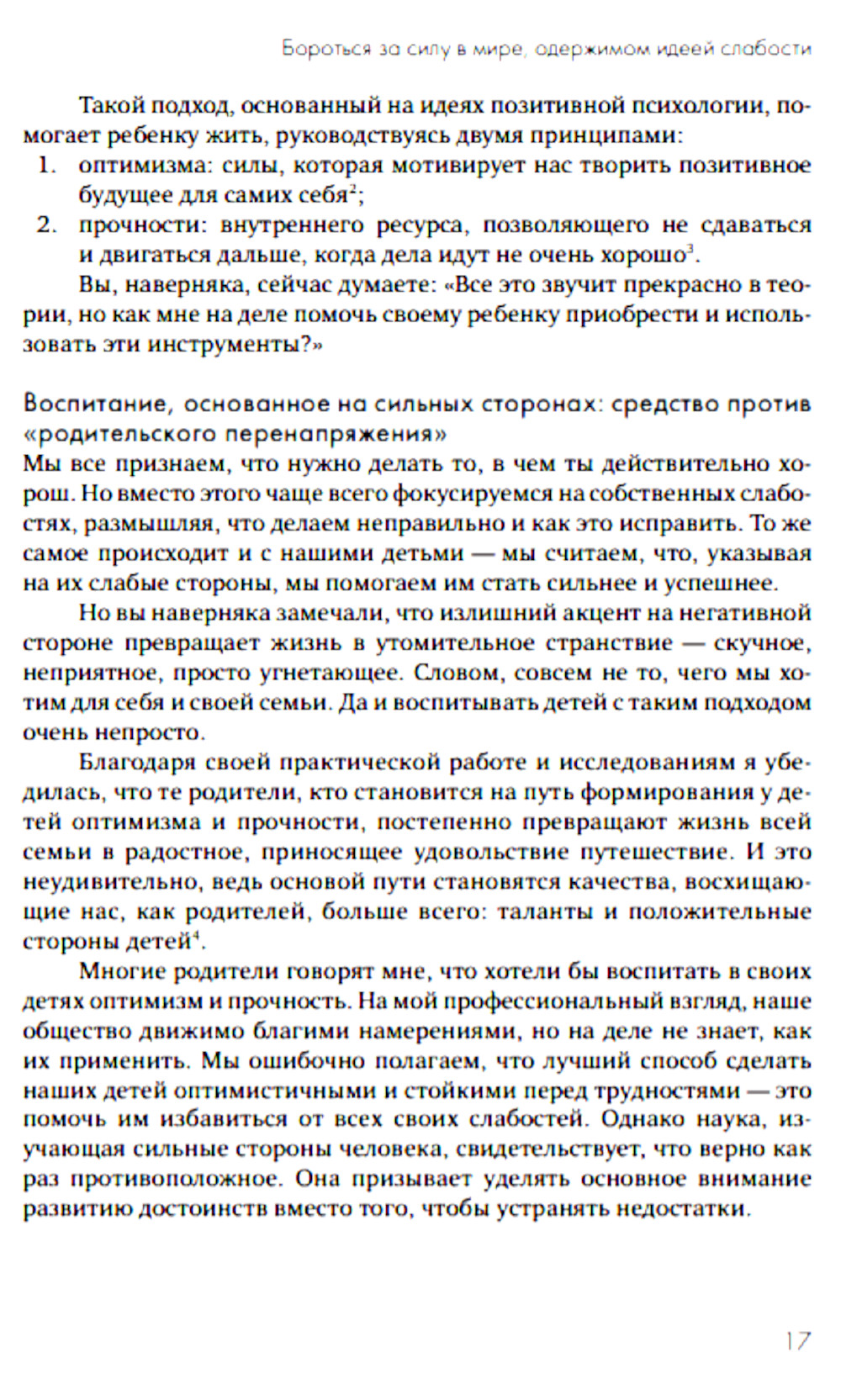 Бороться за силу в мире, одержимом идеей слабости

Такой подход, основанный на идеях позитивной психологии, помогает ребенку жить, руководствуясь двумя принципами:
1. оптимизма: силы, которая мотивирует нас творить позитивное будущее для самих себя$^2$;
2. прочности: внутреннего ресурса, позволяющего не сдаваться и двигаться дальше, когда дела идут не очень хорошо$^3$.

Вы, наверняка, сейчас думаете: «Все это звучит прекрасно в теории, но как мне на деле помочь своему ребенку приобрести и использовать эти инструменты?»

Воспитание, основанное на сильных сторонах: средство против «родительского перенапряжения»
Мы все признаем, что нужно делать то, в чем ты действительно хорош. Но вместо этого чаще всего фокусируемся на собственных слабостях, размышляя, что делаем неправильно и как это исправить. То же самое происходит и с нашими детьми — мы считаем, что, указывая на их слабые стороны, мы помогаем им стать сильнее и успешнее.

Но вы наверняка замечали, что излишний акцент на негативной стороне превращает жизнь в утомительное странствие — скучное, неприятное, просто угнетающее. Словом, совсем не то, чего мы хотим для себя и своей семьи. Да и воспитывать детей с таким подходом очень непросто.

Благодаря своей практической работе и исследованиям я убедилась, что те родители, кто становится на путь формирования у детей оптимизма и прочности, постепенно превращают жизнь всей семьи в радостное, приносящее удовольствие путешествие. И это неудивительно, ведь основой пути становятся качества, восхищающие нас, как родителей, больше всего: таланты и положительные стороны детей$^4$.

Многие родители говорят мне, что хотели бы воспитать в своих детях оптимизм и прочность. На мой профессиональный взгляд, наше общество движимо благими намерениями, но на деле не знает, как их применить. Мы ошибочно полагаем, что лучший способ сделать наших детей оптимистичными и стойкими перед трудностями — это помочь им избавиться от всех своих слабостей. Однако наука, изучающая сильные стороны человека, свидетельствует, что верно как раз противоположное. Она призывает уделять основное внимание развитию достоинств вместо того, чтобы устранять недостатки.

17